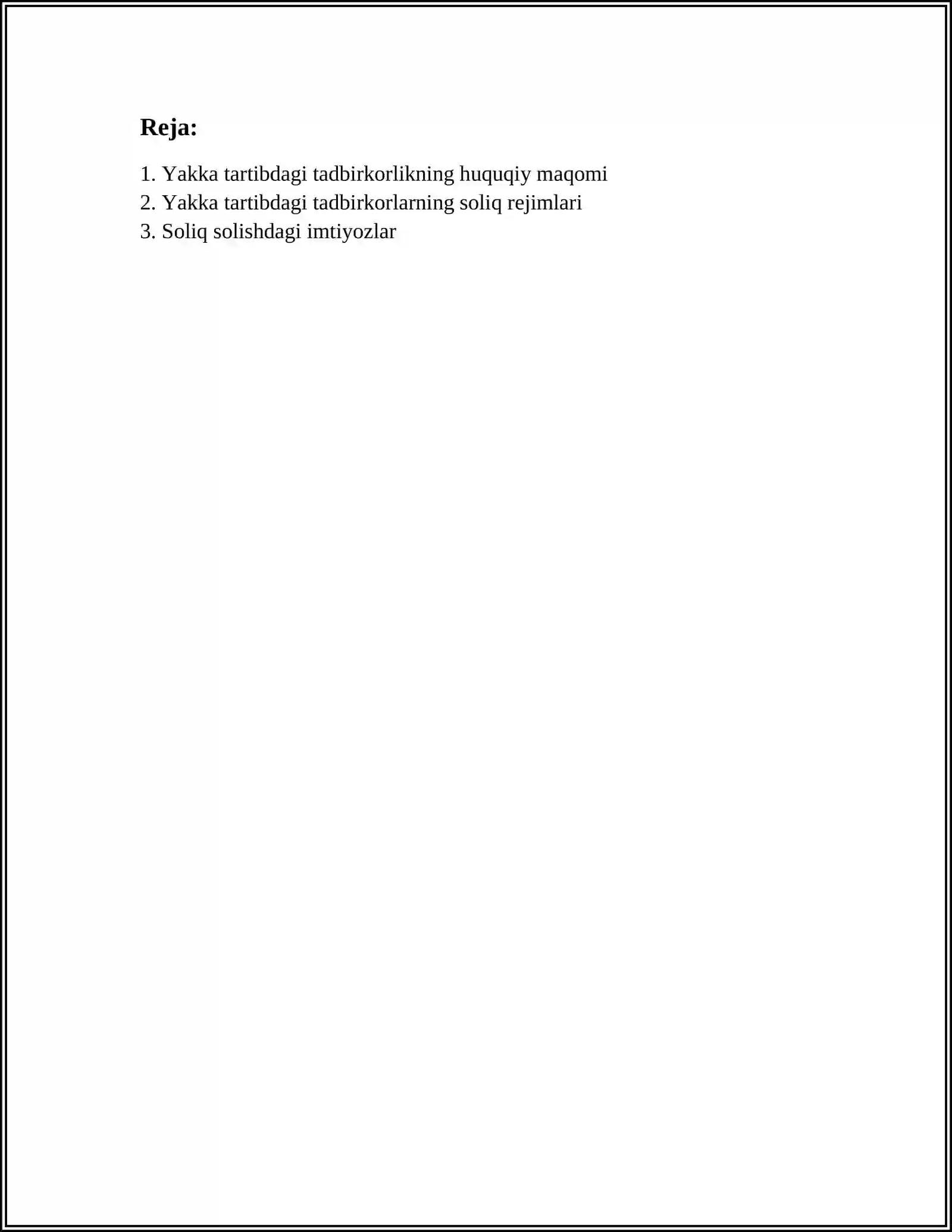 Reja:

1. Yakka tartibdagi tadbirkorlikning huquqiy maqomi
2. Yakka tartibdagi tadbirkorlarning soliq rejimlari
3. Soliq solishdagi imtiyozlar